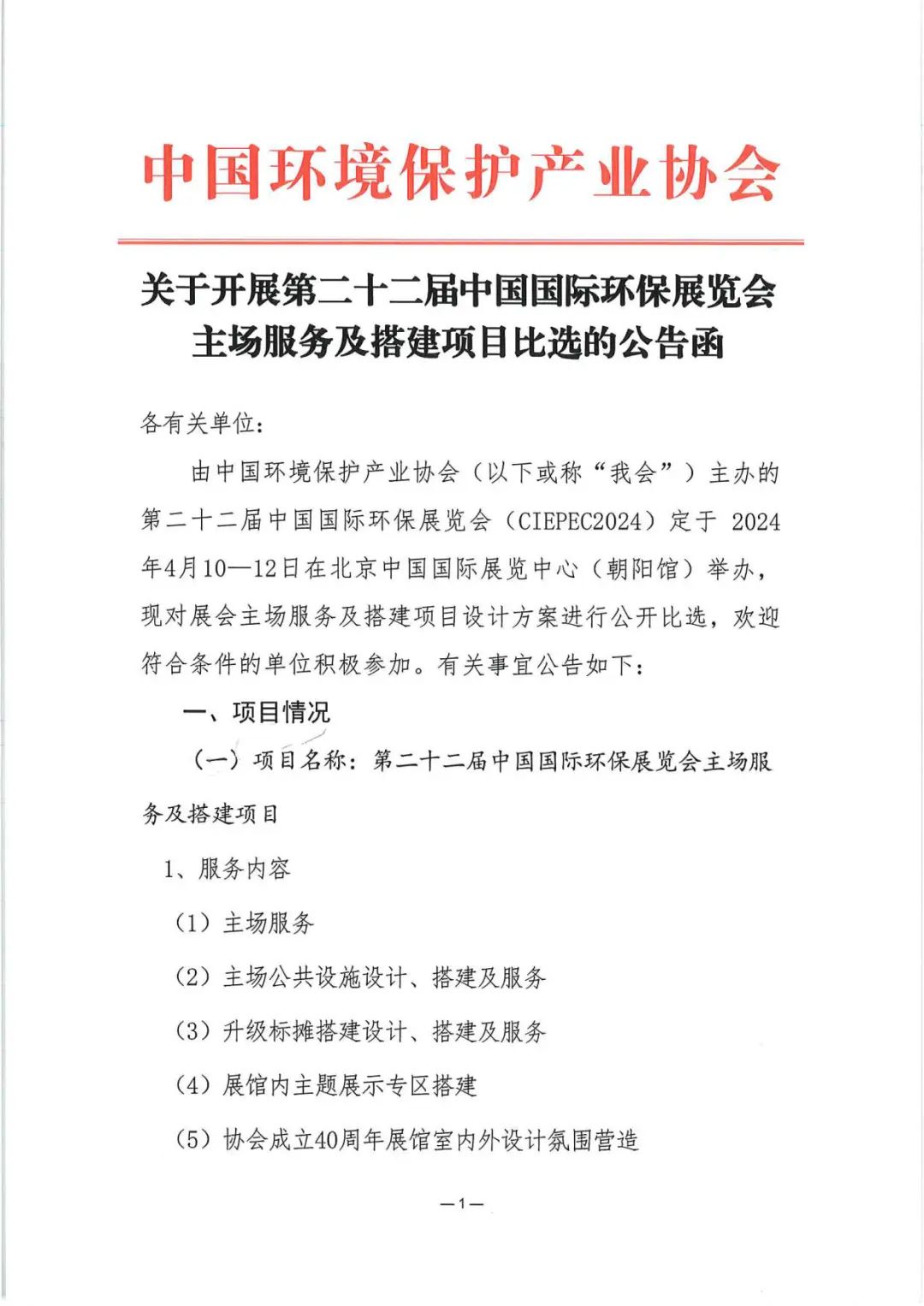 中国环境保护产业协会

关于开展第二十二届中国国际环保展览会主场服务及搭建项目比选的公告函

各有关单位：

由中国环境保护产业协会（以下或称“我会”）主办的第二十二届中国国际环保展览会（CIEPEC2024）定于 2024年4月10—12日在北京中国国际展览中心（朝阳馆）举办，现对展会主场服务及搭建项目设计方案进行公开比选，欢迎符合条件的单位积极参加。有关事宜公告如下：

一、项目情况

（一）项目名称：第二十二届中国国际环保展览会主场服务及搭建项目

1、服务内容

（1）主场服务

（2）主场公共设施设计、搭建及服务

（3）升级标摊搭建设计、搭建及服务

（4）展馆内主题展示专区搭建

（5）协会成立40周年展馆室内外设计氛围营造

—1—